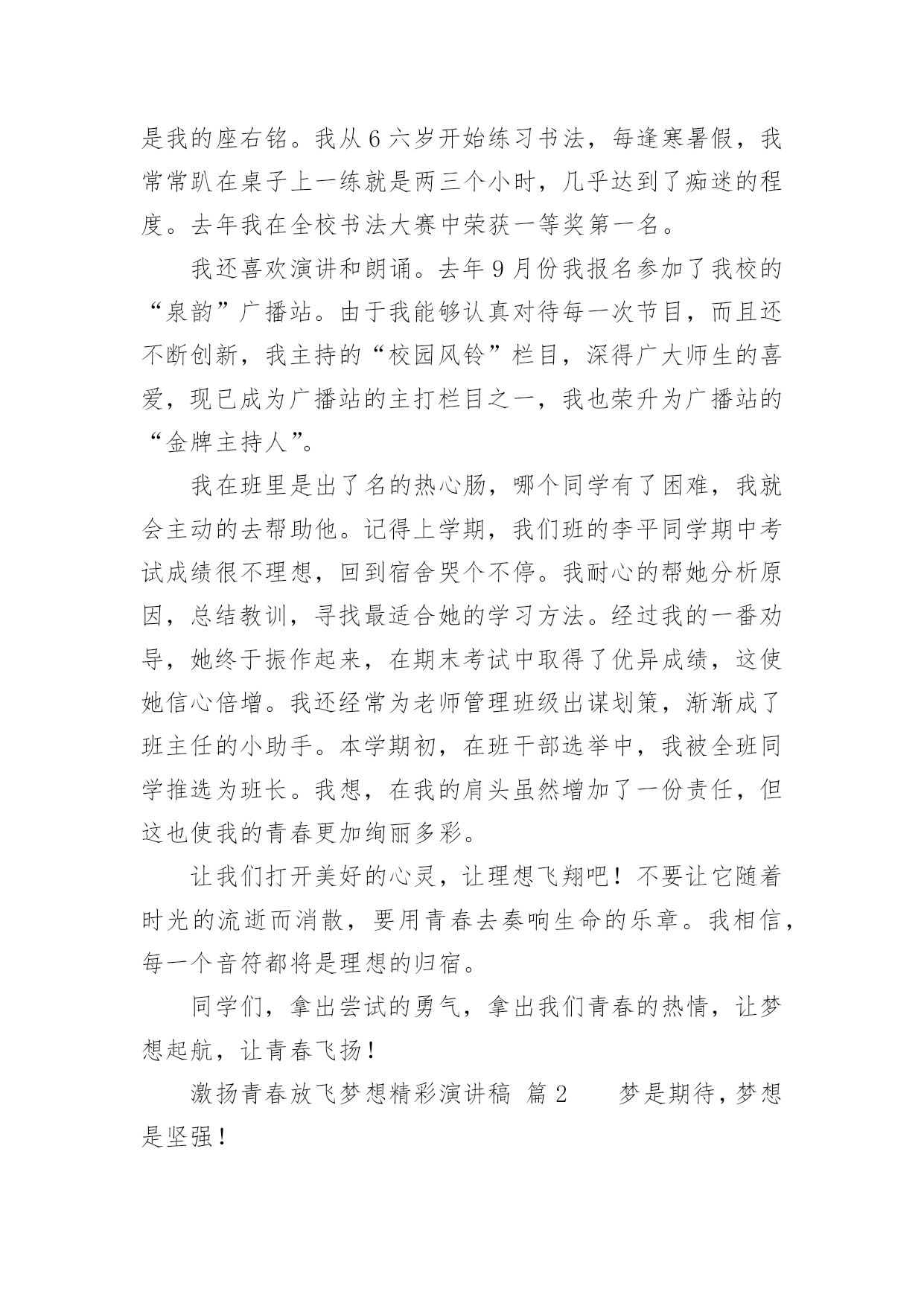 是我的座右铭。我从6六岁开始练习书法，每逢寒暑假，我常常趴在桌子上一练就是两三个小时，几乎达到了痴迷的程度。去年我在全校书法大赛中荣获一等奖第一名。

我还喜欢演讲和朗诵。去年9月份我报名参加了我校的“泉韵”广播站。由于我能够认真对待每一次节目，而且还不断创新，我主持的“校园风铃”栏目，深得广大师生的喜爱，现已成为广播站的主打栏目之一，我也荣升为广播站的“金牌主持人”。

我在班里是出了名的热心肠，哪个同学有了困难，我就会主动的去帮助他。记得上学期，我们班的李平同学期中考试成绩很不理想，回到宿舍哭个不停。我耐心的帮她分析原因，总结教训，寻找最适合她的学习方法。经过我的一番劝导，她终于振作起来，在期末考试中取得了优异成绩，这使她信心倍增。我还经常为老师管理班级出谋划策，渐渐成了班主任的小助手。本学期初，在班干部选举中，我被全班同学推选为班长。我想，在我的肩头虽然增加了一份责任，但这也使我的青春更加绚丽多彩。

让我们打开美好的心灵，让理想飞翔吧！不要让它随着时光的流逝而消散，要用青春去奏响生命的乐章。我相信，每一个音符都将是理想的归宿。

同学们，拿出尝试的勇气，拿出我们青春的热情，让梦想起航，让青春飞扬！

激扬青春放飞梦想精彩演讲稿 篇2 梦是期待，梦想是坚强！